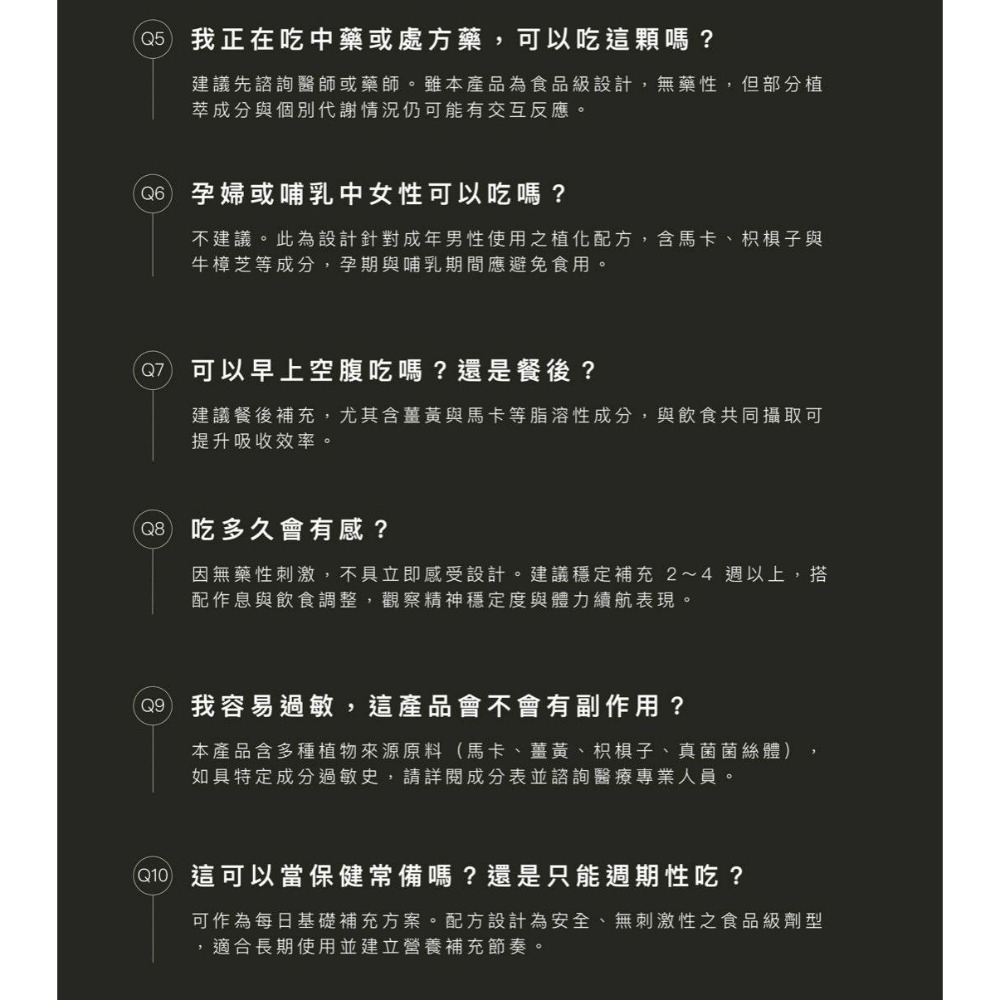 Q5 我正在吃中藥或處方藥，可以吃這顆嗎？

建議先諮詢醫師或藥師。雖本產品為食品級設計，無藥性，但部分植萃成分與個別代謝情況仍可能有交互反應。

Q6 孕婦或哺乳中女性可以吃嗎？

不建議。此為設計針對成年男性使用之植化配方，含馬卡、枳椇子與牛樟芝等成分，孕期與哺乳期間應避免食用。

Q7 可以早上空腹吃嗎？還是餐後？

建議餐後補充，尤其含薑黃與馬卡等脂溶性成分，與飲食共同攝取可提升吸收效率。

Q8 吃多久會有感？

因無藥性刺激，不具立即感受設計。建議穩定補充 2～4 週以上，搭配作息與飲食調整，觀察精神穩定度與體力續航表現。

Q9 我容易過敏，這產品會不會有副作用？

本產品含多種植物來源原料（馬卡、薑黃、枳椇子、真菌菌絲體），如具特定成分過敏史，請詳閱成分表並諮詢醫療專業人員。

Q10 這可以當保健常備嗎？還是只能週期性吃？

可作為每日基礎補充方案。配方設計為安全、無刺激性之食品級劑型，適合長期使用並建立營養補充節奏。